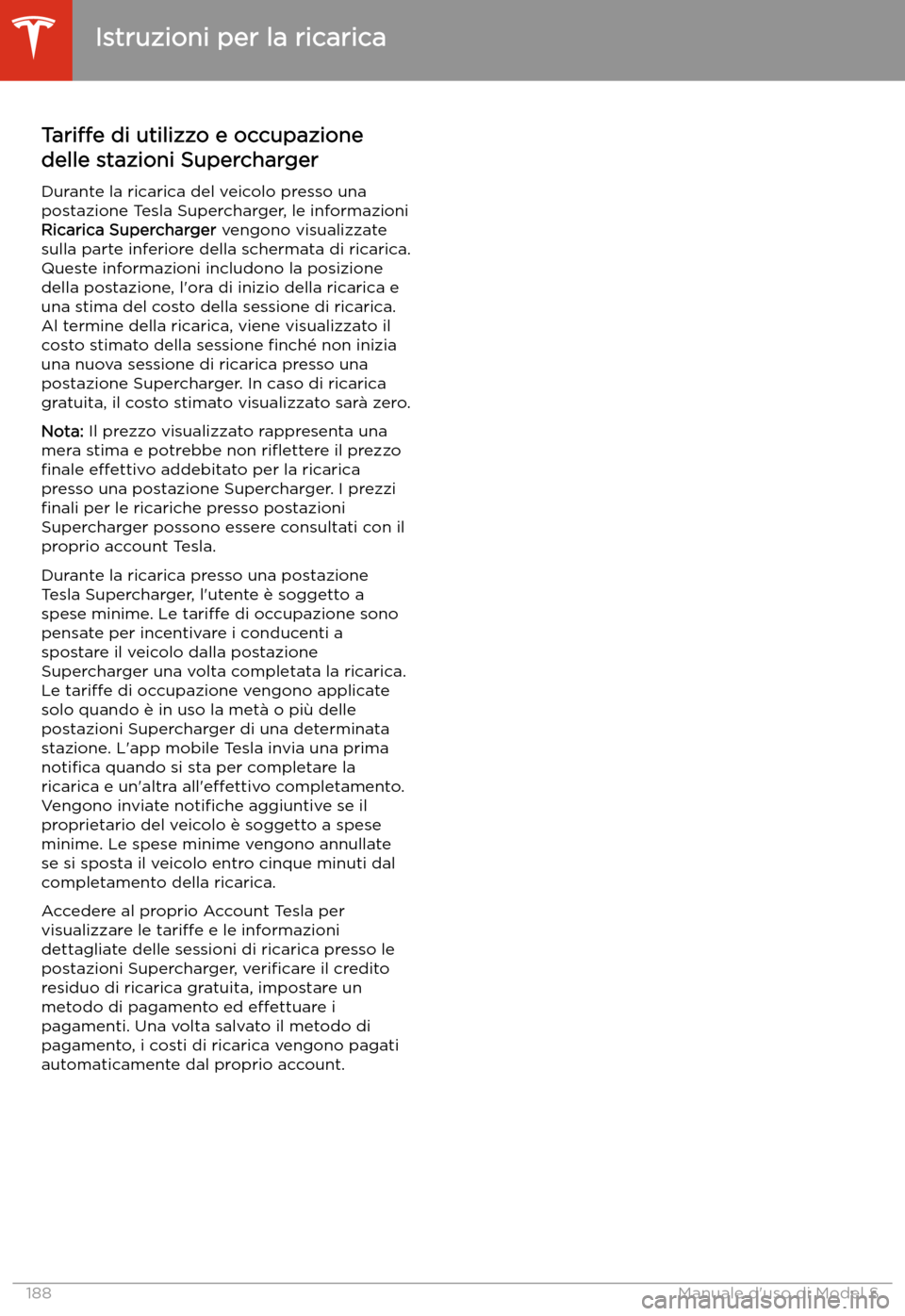 Istruzioni per la ricarica

Tariffe di utilizzo e occupazione delle stazioni Supercharger

Durante la ricarica del veicolo presso una postazione Tesla Supercharger, le informazioni Ricarica Supercharger vengono visualizzate sulla parte inferiore della schermata di ricarica. Queste informazioni includono la posizione della postazione, l'ora di inizio della ricarica e una stima del costo della sessione di ricarica. Al termine della ricarica, viene visualizzato il costo stimato della sessione finché non inizia una nuova sessione di ricarica presso una postazione Supercharger. In caso di ricarica gratuita, il costo stimato visualizzato sarà zero.

Nota: Il prezzo visualizzato rappresenta una mera stima e potrebbe non riflettere il prezzo finale effettivo addebitato per la ricarica presso una postazione Supercharger. I prezzi finali per le ricariche presso postazioni Supercharger possono essere consultati con il proprio account Tesla.

Durante la ricarica presso una postazione Tesla Supercharger, l'utente è soggetto a spese minime. Le tariffe di occupazione sono pensate per incentivare i conducenti a spostare il veicolo dalla postazione Supercharger una volta completata la ricarica. Le tariffe di occupazione vengono applicate solo quando è in uso la metà o più delle postazioni Supercharger di una determinata stazione. L'app mobile Tesla invia una prima notifica quando si sta per completare la ricarica e un'altra all'effettivo completamento. Vengono inviate notifiche aggiuntive se il proprietario del veicolo è soggetto a spese minime. Le spese minime vengono annullate se si sposta il veicolo entro cinque minuti dal completamento della ricarica.

Accedere al proprio Account Tesla per visualizzare le tariffe e le informazioni dettagliate delle sessioni di ricarica presso le postazioni Supercharger, verificare il credito residuo di ricarica gratuita, impostare un metodo di pagamento ed effettuare i pagamenti. Una volta salvato il metodo di pagamento, i costi di ricarica vengono pagati automaticamente dal proprio account.

188 Manuale d'uso di Model S

carmanualsonline.info